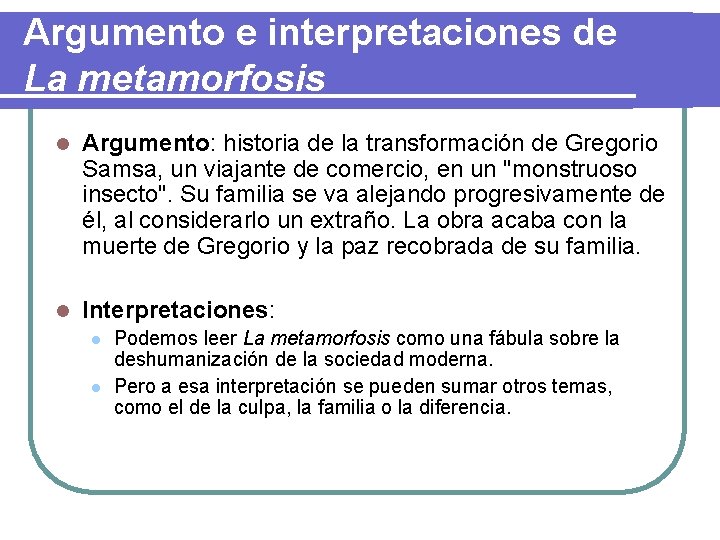 Argumento e interpretaciones de La metamorfosis

• Argumento: historia de la transformación de Gregorio Samsa, un viajante de comercio, en un "monstruoso insecto". Su familia se va alejando progresivamente de él, al considerarlo un extraño. La obra acaba con la muerte de Gregorio y la paz recobrada de su familia.

• Interpretaciones:
• Podemos leer La metamorfosis como una fábula sobre la deshumanización de la sociedad moderna.
• Pero a esa interpretación se pueden sumar otros temas, como el de la culpa, la familia o la diferencia.